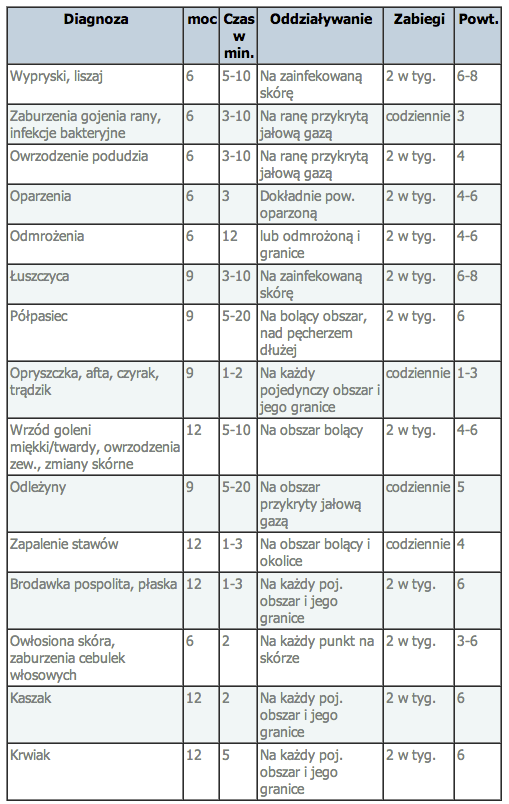 | Diagnoza | moc | Czas w min. | Oddziaływanie | Zabiegi | Powt. |
|---|---|---|---|---|---|
| Wypryski, liszaj | 6 | 5-10 | Na zainfekowaną skórę | 2 w tyg. | 6-8 |
| Zaburzenia gojenia rany, infekcje bakteryjne | 6 | 3-10 | Na ranę przykrytą jałową gazą | codziennie | 3 |
| Owrzodzenie podudzia | 6 | 3-10 | Na ranę przykrytą jałową gazą | 2 w tyg. | 4 |
| Oparzenia | 6 | 3 | Dokładnie pow. oparzoną | 2 w tyg. | 4-6 |
| Odmrożenia | 6 | 12 | lub odmrożoną i granice | 2 w tyg. | 4-6 |
| Łuszczyca | 9 | 3-10 | Na zainfekowaną skórę | 2 w tyg. | 6-8 |
| Półpasiec | 9 | 5-20 | Na bolący obszar, nad pęcherzem dłużej | 2 w tyg. | 6 |
| Opryszczka, afta, czyrak, trądzik | 9 | 1-2 | Na każdy pojedynczy obszar i jego granice | codziennie | 1-3 |
| Wrzód goleni miękki/twardy, owrzodzenia zew., zmiany skórne | 12 | 5-10 | Na obszar bolący | 2 w tyg. | 4-6 |
| Odleżyny | 9 | 5-20 | Na obszar przykryty jałową gazą | codziennie | 5 |
| Zapalenie stawów | 12 | 1-3 | Na obszar bolący i okolice | codziennie | 4 |
| Brodawka pospolita, płaska | 12 | 1-3 | Na każdy poj. obszar i jego granice | 2 w tyg. | 6 |
| Owłosiona skóra, zaburzenia cebulek włosowych | 6 | 2 | Na każdy punkt na skórze | 2 w tyg. | 3-6 |
| Kaszak | 12 | 2 | Na każdy poj. obszar i jego granice | 2 w tyg. | 6 |
| Krwiak | 12 | 5 | Na każdy poj. obszar i jego granice | 2 w tyg. | 6 |